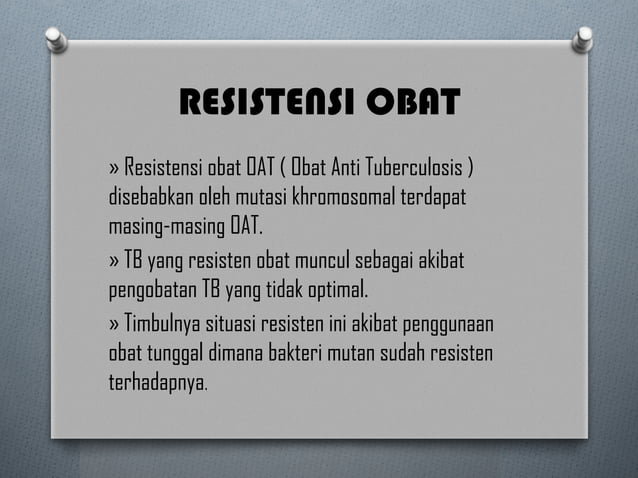 RESISTENSI OBAT

» Resistensi obat OAT ( Obat Anti Tuberculosis ) disebabkan oleh mutasi khromosomal terdapat masing-masing OAT.

» TB yang resisten obat muncul sebagai akibat pengobatan TB yang tidak optimal.

» Timbulnya situasi resisten ini akibat penggunaan obat tunggal dimana bakteri mutan sudah resisten terhadapnya.